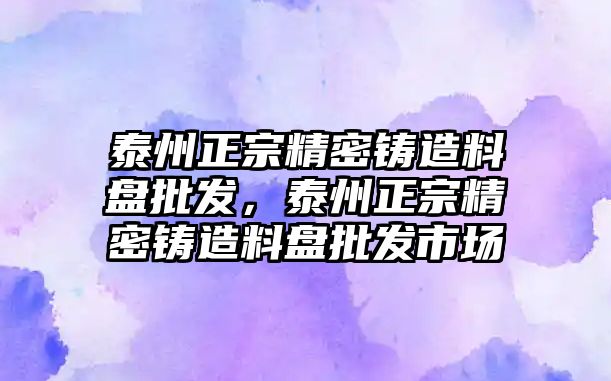 泰州正宗精密铸造料盘批发，泰州正宗精密铸造料盘批发市场